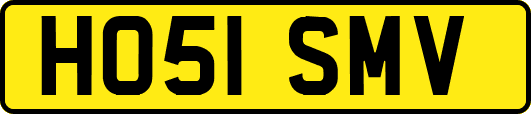 HO51 SMV